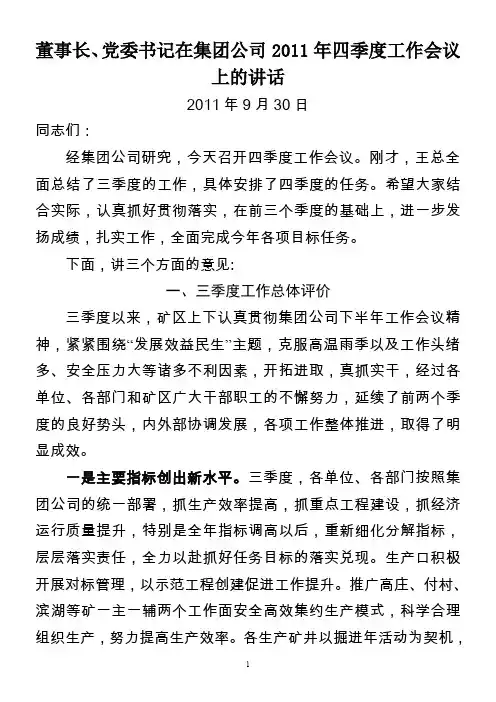 董事长、党委书记在集团公司 2011 年四季度工作会议上的讲话

2011 年 9 月 30 日

同志们：

经集团公司研究，今天召开四季度工作会议。刚才，王总全面总结了三季度的工作，具体安排了四季度的任务。希望大家结合实际，认真抓好贯彻落实，在前三个季度的基础上，进一步发扬成绩，扎实工作，全面完成今年各项目标任务。

下面，讲三个方面的意见:

一、三季度工作总体评价

三季度以来，矿区上下认真贯彻集团公司下半年工作会议精神，紧紧围绕“发展效益民生”主题，克服高温雨季以及工作头绪多、安全压力大等诸多不利因素，开拓进取，真抓实干，经过各单位、各部门和矿区广大干部职工的不懈努力，延续了前两个季度的良好势头，内外部协调发展，各项工作整体推进，取得了明显成效。

一是主要指标创出新水平。三季度，各单位、各部门按照集团公司的统一部署，抓生产效率提高，抓重点工程建设，抓经济运行质量提升，特别是全年指标调高以后，重新细化分解指标，层层落实责任，全力以赴抓好任务目标的落实兑现。生产口积极开展对标管理，以示范工程创建促进工作提升。推广高庄、付村、滨湖等矿一主一辅两个工作面安全高效集约生产模式，科学合理组织生产，努力提高生产效率。各生产矿井以掘进年活动为契机，

1